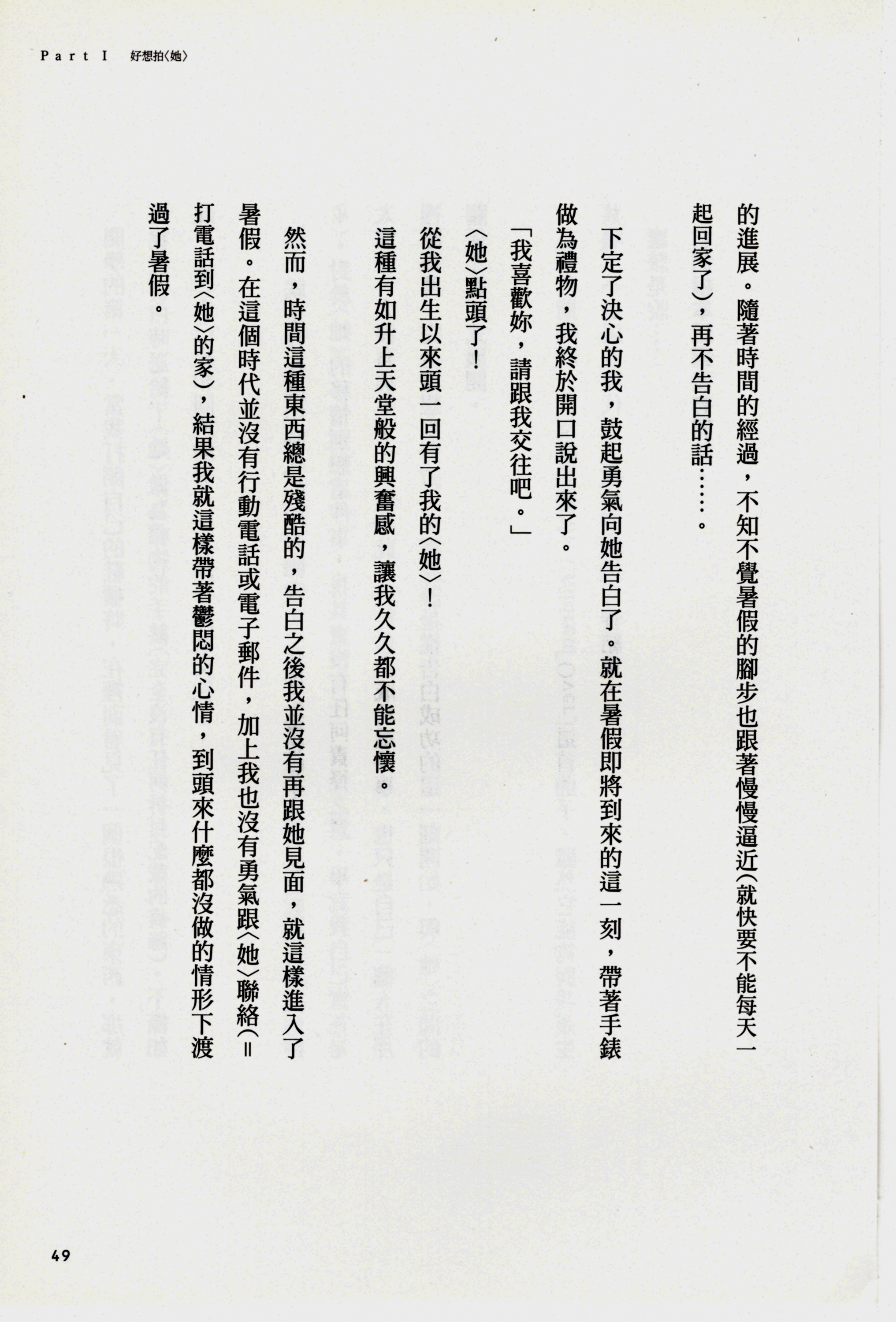 Part I　好想拍〈她〉

的進展。隨著時間的經過，不知不覺暑假的腳步也跟著慢慢逼近（就快要不能每天一起回家了），再不告白的話……。

下定了決心的我，鼓起勇氣向她告白了。就在暑假即將到來的這一刻，帶著手錶做為禮物，我終於開口說出來了。

「我喜歡妳，請跟我交往吧。」

〈她〉點頭了！

從我出生以來頭一回有了我的〈她〉！

這種有如升上天堂般的興奮感，讓我久久都不能忘懷。

然而，時間這種東西總是殘酷的，告白之後我並沒有再跟她見面，就這樣進入了暑假。在這個時代並沒有行動電話或電子郵件，加上我也沒有勇氣跟〈她〉聯絡（＝打電話到〈她〉的家），結果我就這樣帶著鬱悶的心情，到頭來什麼都沒做的情形下渡過了暑假。

49